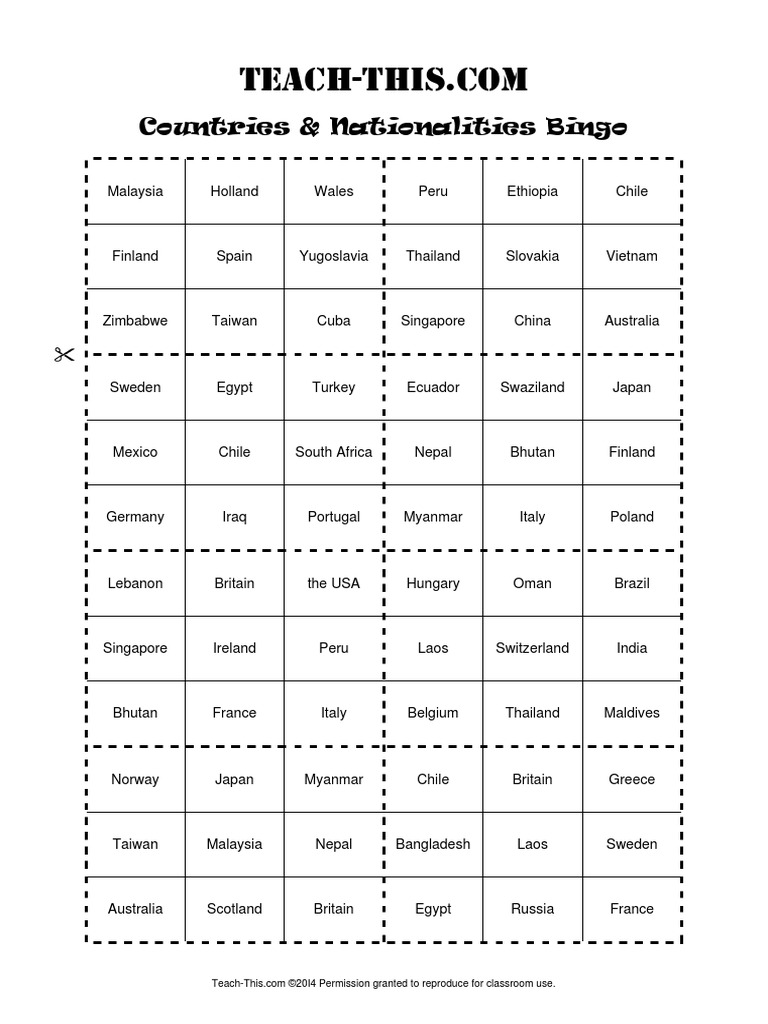 TEACH-THIS.COM

Countries & Nationalities Bingo

| Malaysia | Holland | Wales | Peru | Ethiopia | Chile |
|---|---|---|---|---|---|
| Finland | Spain | Yugoslavia | Thailand | Slovakia | Vietnam |
| Zimbabwe | Taiwan | Cuba | Singapore | China | Australia |
| Sweden | Egypt | Turkey | Ecuador | Swaziland | Japan |
| Mexico | Chile | South Africa | Nepal | Bhutan | Finland |
| Germany | Iraq | Portugal | Myanmar | Italy | Poland |
| Lebanon | Britain | the USA | Hungary | Oman | Brazil |
| Singapore | Ireland | Peru | Laos | Switzerland | India |
| Bhutan | France | Italy | Belgium | Thailand | Maldives |
| Norway | Japan | Myanmar | Chile | Britain | Greece |
| Taiwan | Malaysia | Nepal | Bangladesh | Laos | Sweden |
| Australia | Scotland | Britain | Egypt | Russia | France |

Teach-This.com ©2014 Permission granted to reproduce for classroom use.